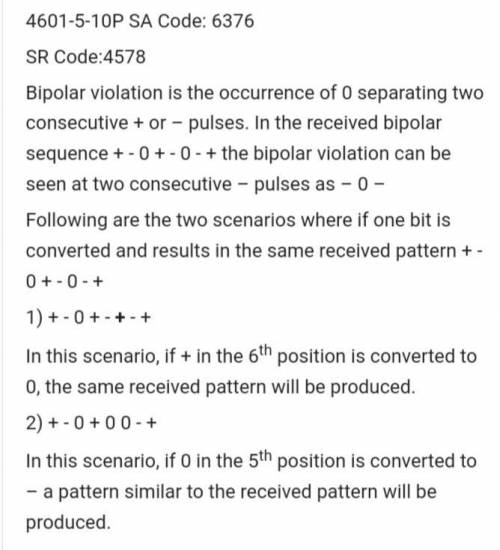 4601-5-10P SA Code: 6376

SR Code:4578

Bipolar violation is the occurrence of 0 separating two consecutive + or – pulses. In the received bipolar sequence + - 0 + - 0 - + the bipolar violation can be seen at two consecutive – pulses as – 0 –

Following are the two scenarios where if one bit is converted and results in the same received pattern + - 0 + - 0 - +

1) + - 0 + - + - +

In this scenario, if + in the $6^{th}$ position is converted to 0, the same received pattern will be produced.

2) + - 0 + 0 0 - +

In this scenario, if 0 in the $5^{th}$ position is converted to – a pattern similar to the received pattern will be produced.